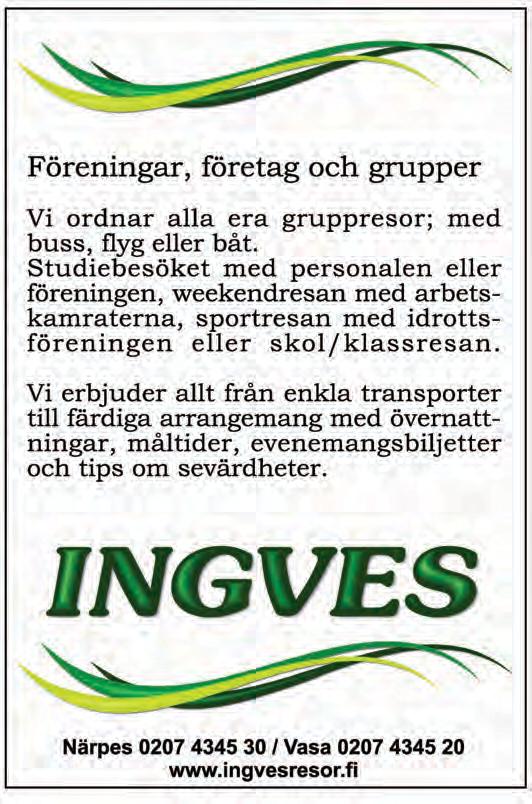 Föreningar, företag och grupper

Vi ordnar alla era gruppresor; med buss, flyg eller båt.
Studiebesöket med personalen eller föreningen, weekendresan med arbetskamraterna, sportresan med idrottsföreningen eller skol/klassresan.

Vi erbjuder allt från enkla transporter till färdiga arrangemang med övernattningar, måltider, evenemangsbiljetter och tips om sevärdheter.

INGVES

Närpes 0207 4345 30 / Vasa 0207 4345 20
www.ingvesresor.fi